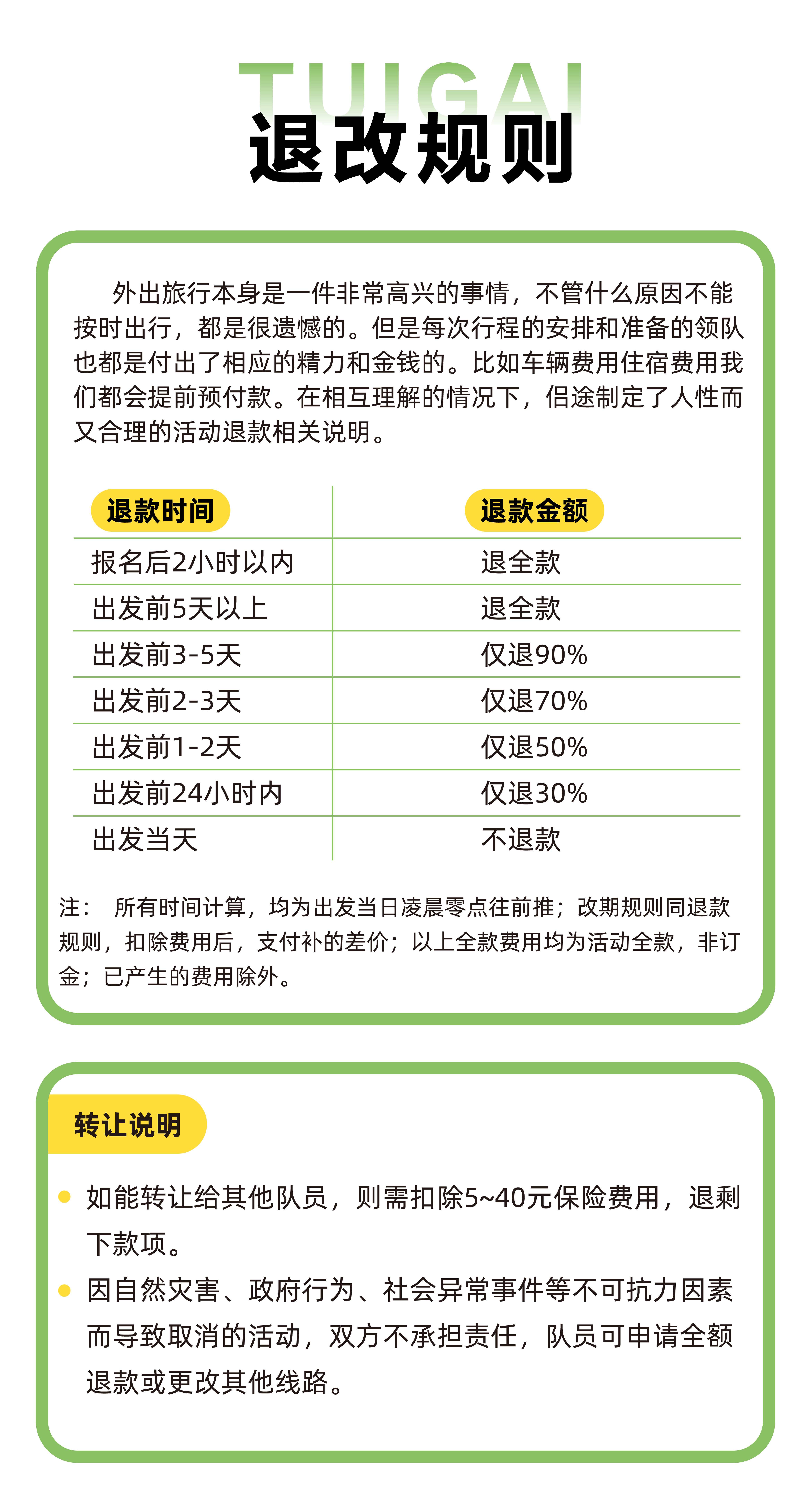 TUIGAI
退改规则

外出旅行本身是一件非常高兴的事情，不管什么原因不能按时出行，都是很遗憾的。但是每次行程的安排和准备的领队也都是付出了相应的精力和金钱的。比如车辆费用住宿费用我们都会提前预付款。在相互理解的情况下，侣途制定了人性而又合理的活动退款相关说明。

| 退款时间 | 退款金额 |
|---|---|
| 报名后2小时以内 | 退全款 |
| 出发前5天以上 | 退全款 |
| 出发前3-5天 | 仅退90% |
| 出发前2-3天 | 仅退70% |
| 出发前1-2天 | 仅退50% |
| 出发前24小时内 | 仅退30% |
| 出发当天 | 不退款 |

注： 所有时间计算，均为出发当日凌晨零点往前推；改期规则同退款规则，扣除费用后，支付补的差价；以上全款费用均为活动全款，非订金；已产生的费用除外。

转让说明

如能转让给其他队员，则需扣除5~40元保险费用，退剩下款项。

因自然灾害、政府行为、社会异常事件等不可抗力因素而导致取消的活动，双方不承担责任，队员可申请全额退款或更改其他线路。